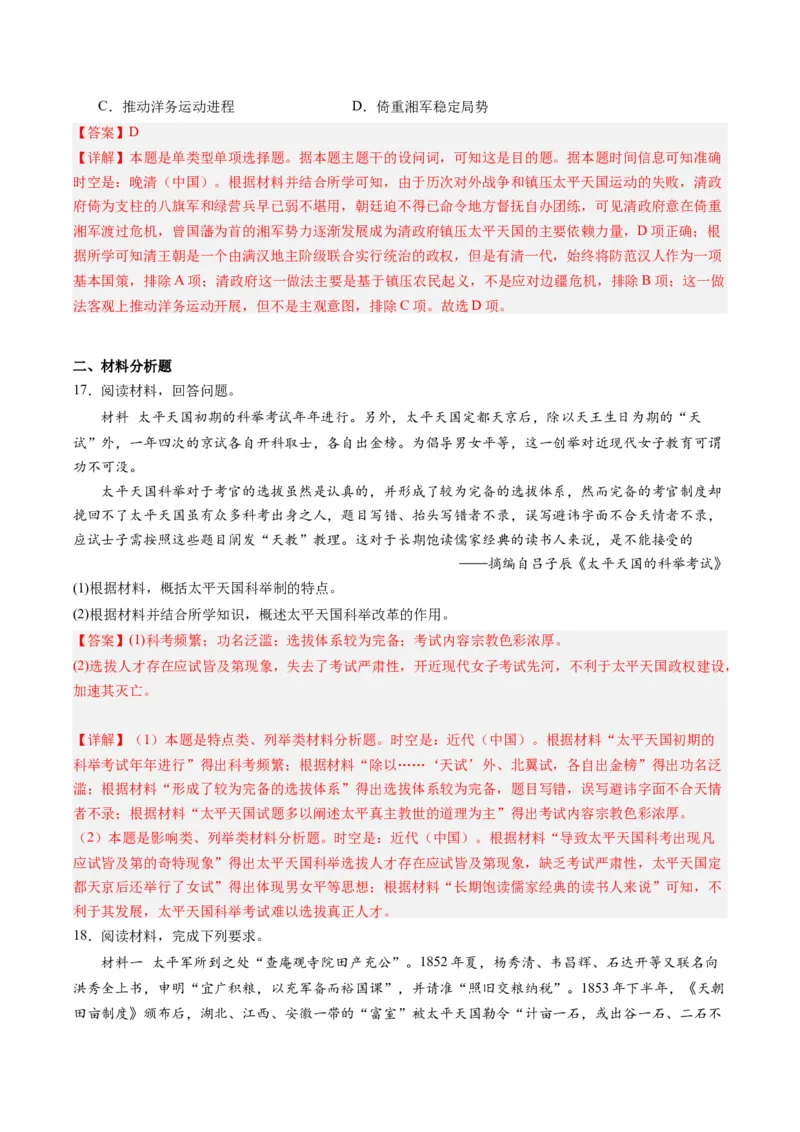 C．推动洋务运动进程　　　　　　　　D．倚重湘军稳定局势

【答案】D

【详解】本题是单类型单项选择题。据本题主题干的设问词，可知这是目的题。据本题时间信息可知准确时空是：晚清（中国）。根据材料并结合所学可知，由于历次对外战争和镇压太平天国运动的失败，清政府倚为支柱的八旗军和绿营兵早已弱不堪用，朝廷迫不得已命令地方督抚自办团练，可见清政府意在倚重湘军渡过危机，曾国藩为首的湘军势力逐渐发展成为清政府镇压太平天国的主要依赖力量，D项正确；根据所学可知清王朝是一个由满汉地主阶级联合实行统治的政权，但是有清一代，始终将防范汉人作为一项基本国策，排除A项；清政府这一做法主要是基于镇压农民起义，不是应对边疆危机，排除B项；这一做法客观上推动洋务运动开展，但不是主观意图，排除C项。故选D项。

二、材料分析题

17．阅读材料，回答问题。

材料　太平天国初期的科举考试年年进行。另外，太平天国定都天京后，除以天王生日为期的“天试”外，一年四次的京试各自开科取士，各自出金榜。为倡导男女平等，这一创举对近现代女子教育可谓功不可没。

太平天国科举对于考官的选拔虽然是认真的，并形成了较为完备的选拔体系，然而完备的考官制度却挽回不了太平天国虽有众多科考出身之人，题目写错、抬头写错者不录，误写避讳字而不合天情者不录，应试士子需按照这些题目阐发“天教”教理。这对于长期饱读儒家经典的读书人来说，是不能接受的

——摘编自吕子辰《太平天国的科举考试》

(1)根据材料，概括太平天国科举制的特点。

(2)根据材料并结合所学知识，概述太平天国科举改革的作用。

【答案】(1)科考频繁；功名泛滥；选拔体系较为完备；考试内容宗教色彩浓厚。

(2)选拔人才存在应试皆及第现象，失去了考试严肃性，开近现代女子考试先河，不利于太平天国政权建设，加速其灭亡。

【详解】（1）本题是特点类、列举类材料分析题。时空是：近代（中国）。根据材料“太平天国初期的科举考试年年进行”得出科考频繁；根据材料“除以……‘天试’外、北翼试，各自出金榜”得出功名泛滥；根据材料“形成了较为完备的选拔体系”得出选拔体系较为完备，题目写错，误写避讳字而不合天情者不录；根据材料“太平天国试题多以阐述太平真主教世的道理为主”得出考试内容宗教色彩浓厚。

（2）本题是影响类、列举类材料分析题。时空是：近代（中国）。根据材料“导致太平天国科考出现凡应试皆及第的奇特现象”得出太平天国科举选拔人才存在应试皆及第现象，缺乏考试严肃性，太平天国定都天京后还举行了女试”得出体现男女平等思想；根据材料“长期饱读儒家经典的读书人来说”可知，不利于其发展，太平天国科举考试难以选拔真正人才。

18．阅读材料，完成下列要求。

材料一　太平军所到之处“查庵观寺院田产充公”。1852年夏，杨秀清、韦昌辉、石达开等又联名向洪秀全上书，申明“宜广积粮，以充军备而裕国课”，并请准“照旧交粮纳税”。1853年下半年，《天朝田亩制度》颁布后，湖北、江西、安徽一带的“富室”被太平天国勒令“计亩一石，或出谷一石、二石不